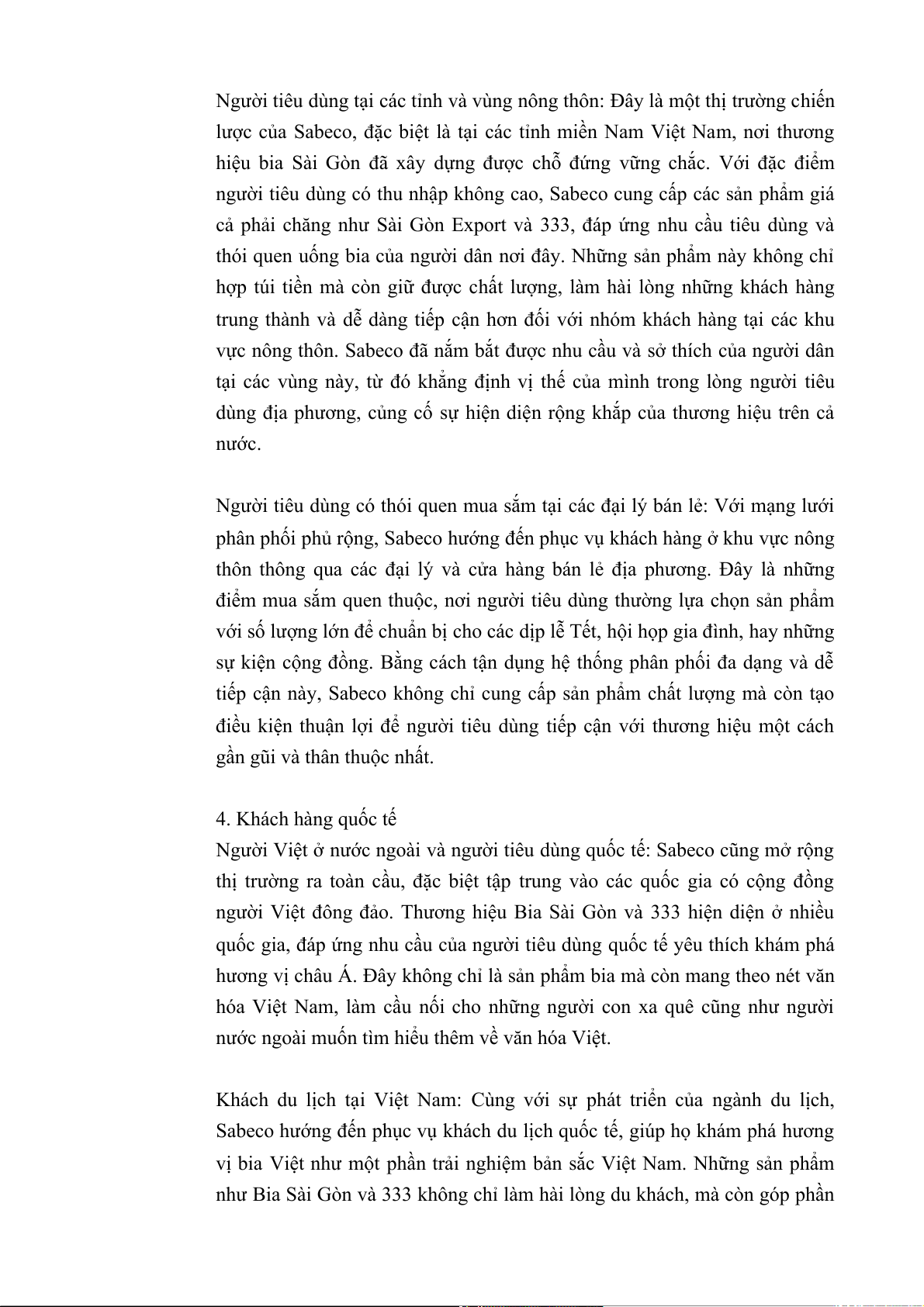 Người tiêu dùng tại các tỉnh và vùng nông thôn: Đây là một thị trường chiến lược của Sabeco, đặc biệt là tại các tỉnh miền Nam Việt Nam, nơi thương hiệu bia Sài Gòn đã xây dựng được chỗ đứng vững chắc. Với đặc điểm người tiêu dùng có thu nhập không cao, Sabeco cung cấp các sản phẩm giá cả phải chăng như Sài Gòn Export và 333, đáp ứng nhu cầu tiêu dùng và thói quen uống bia của người dân nơi đây. Những sản phẩm này không chỉ hợp túi tiền mà còn giữ được chất lượng, làm hài lòng những khách hàng trung thành và dễ dàng tiếp cận hơn đối với nhóm khách hàng tại các khu vực nông thôn. Sabeco đã nắm bắt được nhu cầu và sở thích của người dân tại các vùng này, từ đó khẳng định vị thế của mình trong lòng người tiêu dùng địa phương, củng cố sự hiện diện rộng khắp của thương hiệu trên cả nước.

Người tiêu dùng có thói quen mua sắm tại các đại lý bán lẻ: Với mạng lưới phân phối phủ rộng, Sabeco hướng đến phục vụ khách hàng ở khu vực nông thôn thông qua các đại lý và cửa hàng bán lẻ địa phương. Đây là những điểm mua sắm quen thuộc, nơi người tiêu dùng thường lựa chọn sản phẩm với số lượng lớn để chuẩn bị cho các dịp lễ Tết, hội họp gia đình, hay những sự kiện cộng đồng. Bằng cách tận dụng hệ thống phân phối đa dạng và dễ tiếp cận này, Sabeco không chỉ cung cấp sản phẩm chất lượng mà còn tạo điều kiện thuận lợi để người tiêu dùng tiếp cận với thương hiệu một cách gần gũi và thân thuộc nhất.

4. Khách hàng quốc tế
Người Việt ở nước ngoài và người tiêu dùng quốc tế: Sabeco cũng mở rộng thị trường ra toàn cầu, đặc biệt tập trung vào các quốc gia có cộng đồng người Việt đông đảo. Thương hiệu Bia Sài Gòn và 333 hiện diện ở nhiều quốc gia, đáp ứng nhu cầu của người tiêu dùng quốc tế yêu thích khám phá hương vị châu Á. Đây không chỉ là sản phẩm bia mà còn mang theo nét văn hóa Việt Nam, làm cầu nối cho những người con xa quê cũng như người nước ngoài muốn tìm hiểu thêm về văn hóa Việt.

Khách du lịch tại Việt Nam: Cùng với sự phát triển của ngành du lịch, Sabeco hướng đến phục vụ khách du lịch quốc tế, giúp họ khám phá hương vị bia Việt như một phần trải nghiệm bản sắc Việt Nam. Những sản phẩm như Bia Sài Gòn và 333 không chỉ làm hài lòng du khách, mà còn góp phần